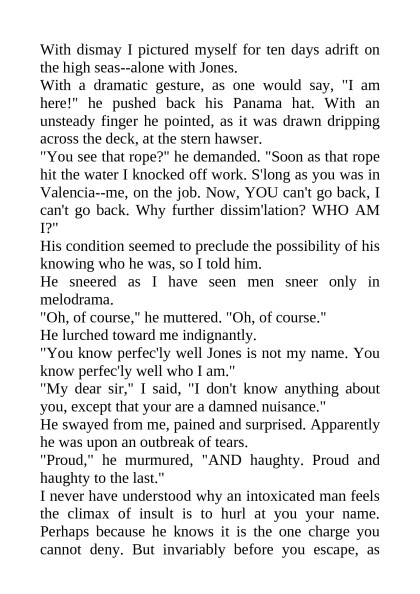 With dismay I pictured myself for ten days adrift on the high seas--alone with Jones.

With a dramatic gesture, as one would say, "I am here!" he pushed back his Panama hat. With an unsteady finger he pointed, as it was drawn dripping across the deck, at the stern hawser.

"You see that rope?" he demanded. "Soon as that rope hit the water I knocked off work. S'long as you was in Valencia--me, on the job. Now, YOU can't go back, I can't go back. Why further dissim'lation? WHO AM I?"

His condition seemed to preclude the possibility of his knowing who he was, so I told him.

He sneered as I have seen men sneer only in melodrama.

"Oh, of course," he muttered. "Oh, of course."

He lurched toward me indignantly.

"You know perfec'ly well Jones is not my name. You know perfec'ly well who I am."

"My dear sir," I said, "I don't know anything about you, except that your are a damned nuisance."

He swayed from me, pained and surprised. Apparently he was upon an outbreak of tears.

"Proud," he murmured, "AND haughty. Proud and haughty to the last."

I never have understood why an intoxicated man feels the climax of insult is to hurl at you your name. Perhaps because he knows it is the one charge you cannot deny. But invariably before you escape, as